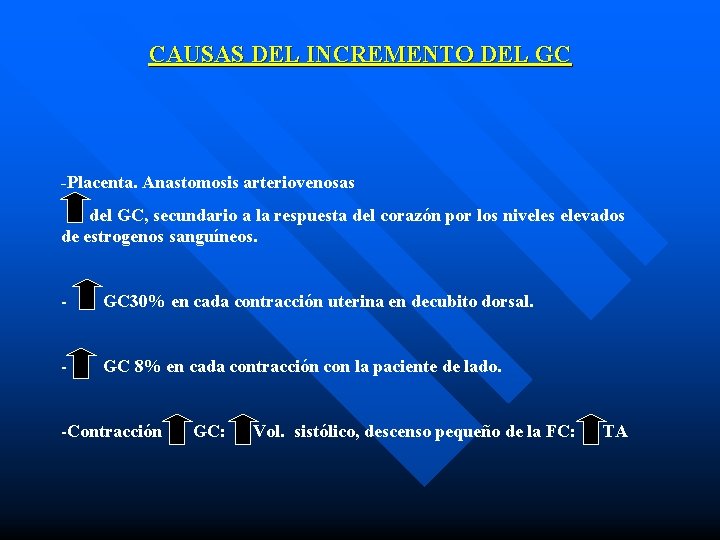 CAUSAS DEL INCREMENTO DEL GC

-Placenta. Anastomosis arteriovenosas
del GC, secundario a la respuesta del corazón por los niveles elevados de estrogenos sanguíneos.

- GC30% en cada contracción uterina en decubito dorsal.

- GC 8% en cada contracción con la paciente de lado.

-Contracción GC: Vol. sistólico, descenso pequeño de la FC: TA